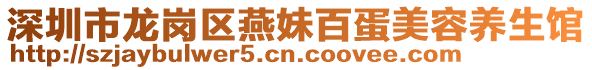 深圳市龙岗区燕妹百蛋美容养生馆
http://szjaybulwer5.cn.coovee.com